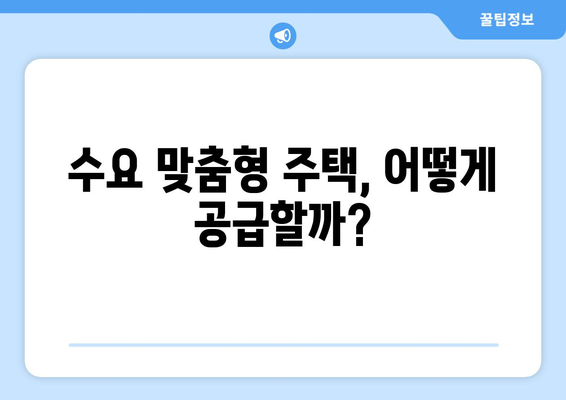 꿀팁정보

수요 맞춤형 주택, 어떻게 공급할까?